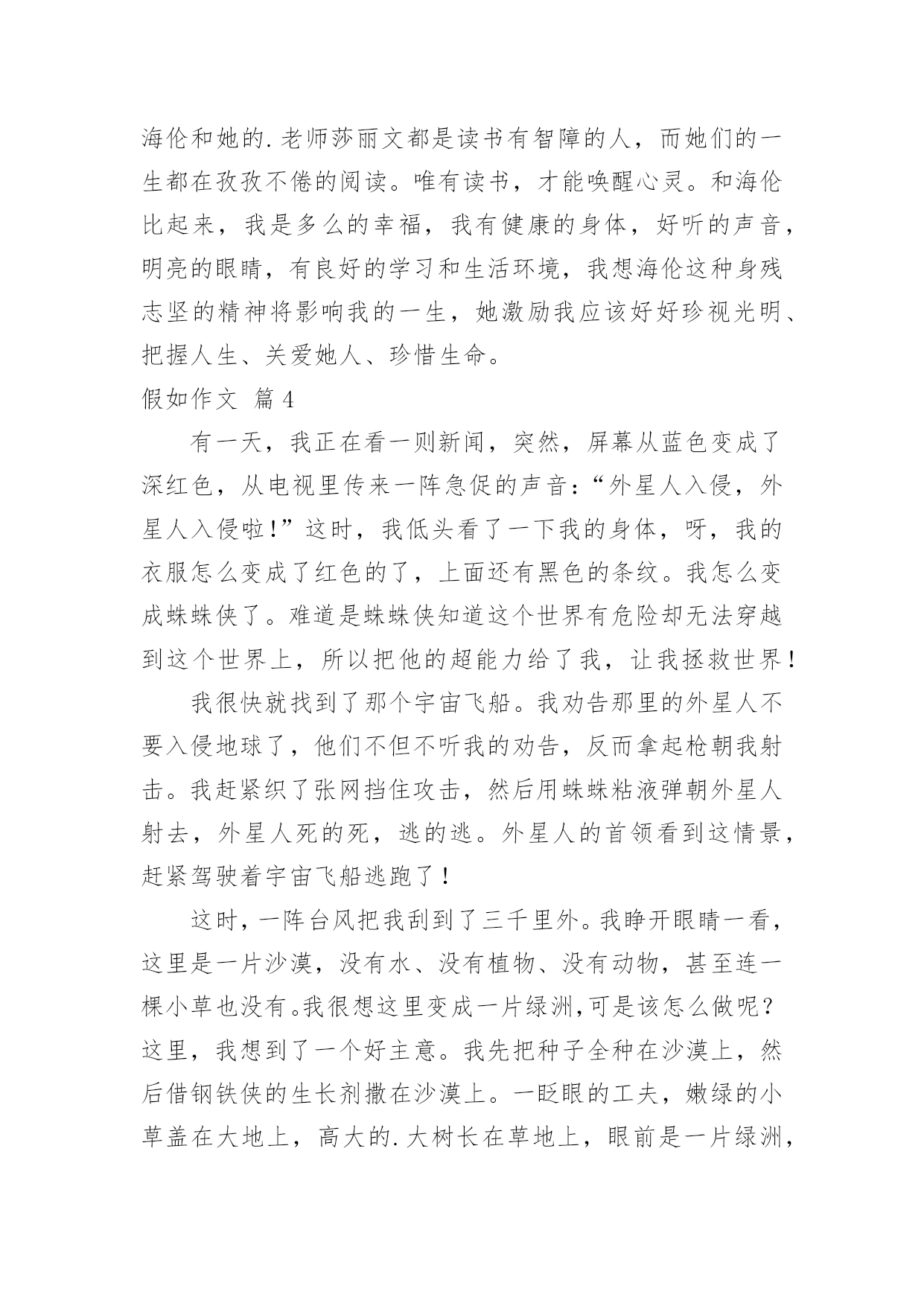 海伦和她的.老师莎丽文都是读书有智障的人，而她们的一生都在孜孜不倦的阅读。唯有读书，才能唤醒心灵。和海伦比起来，我是多么的幸福，我有健康的身体，好听的声音，明亮的眼睛，有良好的学习和生活环境，我想海伦这种身残志坚的精神将影响我的一生，她激励我应该好好珍视光明、把握人生、关爱她人、珍惜生命。

假如作文 篇4

有一天，我正在看一则新闻，突然，屏幕从蓝色变成了深红色，从电视里传来一阵急促的声音：“外星人入侵，外星人入侵啦！”这时，我低头看了一下我的身体，呀，我的衣服怎么变成了红色的了，上面还有黑色的条纹。我怎么变成蛛蛛侠了。难道是蛛蛛侠知道这个世界有危险却无法穿越到这个世界上，所以把他的超能力给了我，让我拯救世界！

我很快就找到了那个宇宙飞船。我劝告那里的外星人不要入侵地球了，他们不但不听我的劝告，反而拿起枪朝我射击。我赶紧织了张网挡住攻击，然后用蛛蛛粘液弹朝外星人射去，外星人死的死，逃的逃。外星人的首领看到这情景，赶紧驾驶着宇宙飞船逃跑了！

这时，一阵台风把我刮到了三千里外。我睁开眼睛一看，这里是一片沙漠，没有水、没有植物、没有动物，甚至连一棵小草也没有。我很想这里变成一片绿洲，可是该怎么做呢？这里，我想到了一个好主意。我先把种子全种在沙漠上，然后借钢铁侠的生长剂撒在沙漠上。一眨眼的工夫，嫩绿的小草盖在大地上，高大的.大树长在草地上，眼前是一片绿洲，